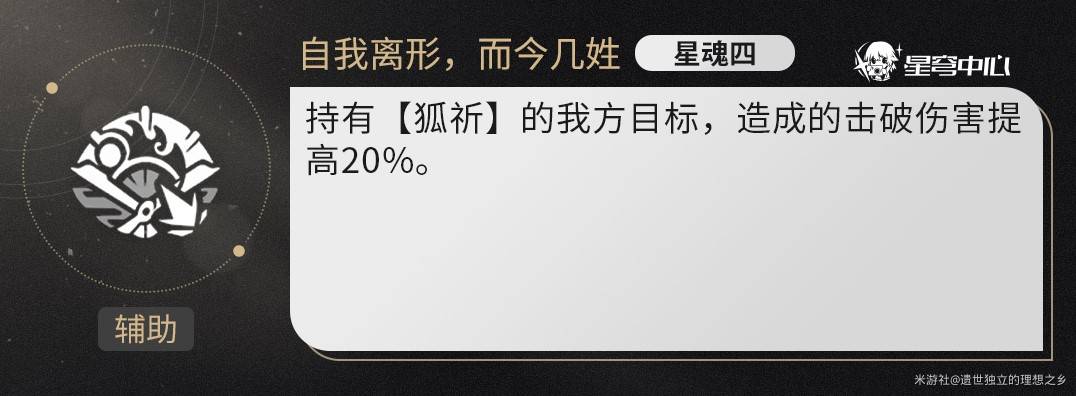 自我离形，而今几姓 星魂四

星穹中心

持有【狐祈】的我方目标，造成的击破伤害提高20%。

辅助

米游社@遗世独立的理想之乡